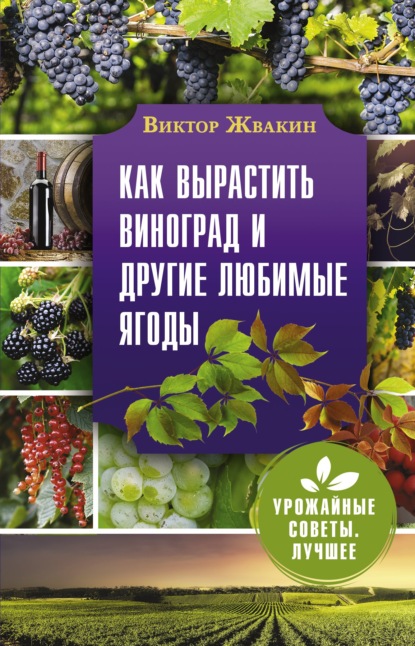 Виктор Жвакин

КАК ВЫРАСТИТЬ ВИНОГРАД И ДРУГИЕ ЛЮБИМЫЕ ЯГОДЫ

УРОЖАЙНЫЕ СОВЕТЫ. ЛУЧШЕЕ